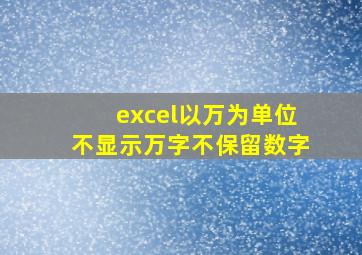 excel以万为单位
不显示万字不保留数字